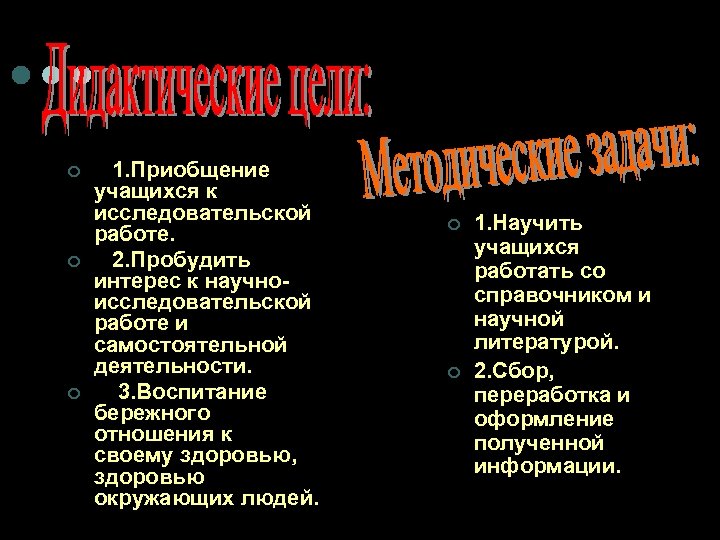 Дидактические цели:

1.Приобщение учащихся к исследовательской работе.

2.Пробудить интерес к научно-исследовательской работе и самостоятельной деятельности.

3.Воспитание бережного отношения к своему здоровью, здоровью окружающих людей.

Методические задачи:

1.Научить учащихся работать со справочником и научной литературой.

2.Сбор, переработка и оформление полученной информации.